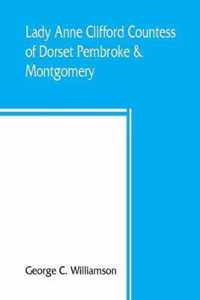 Lady Anne Clifford Countess of Dorset Pembroke & Montgomery

George C. Williamson